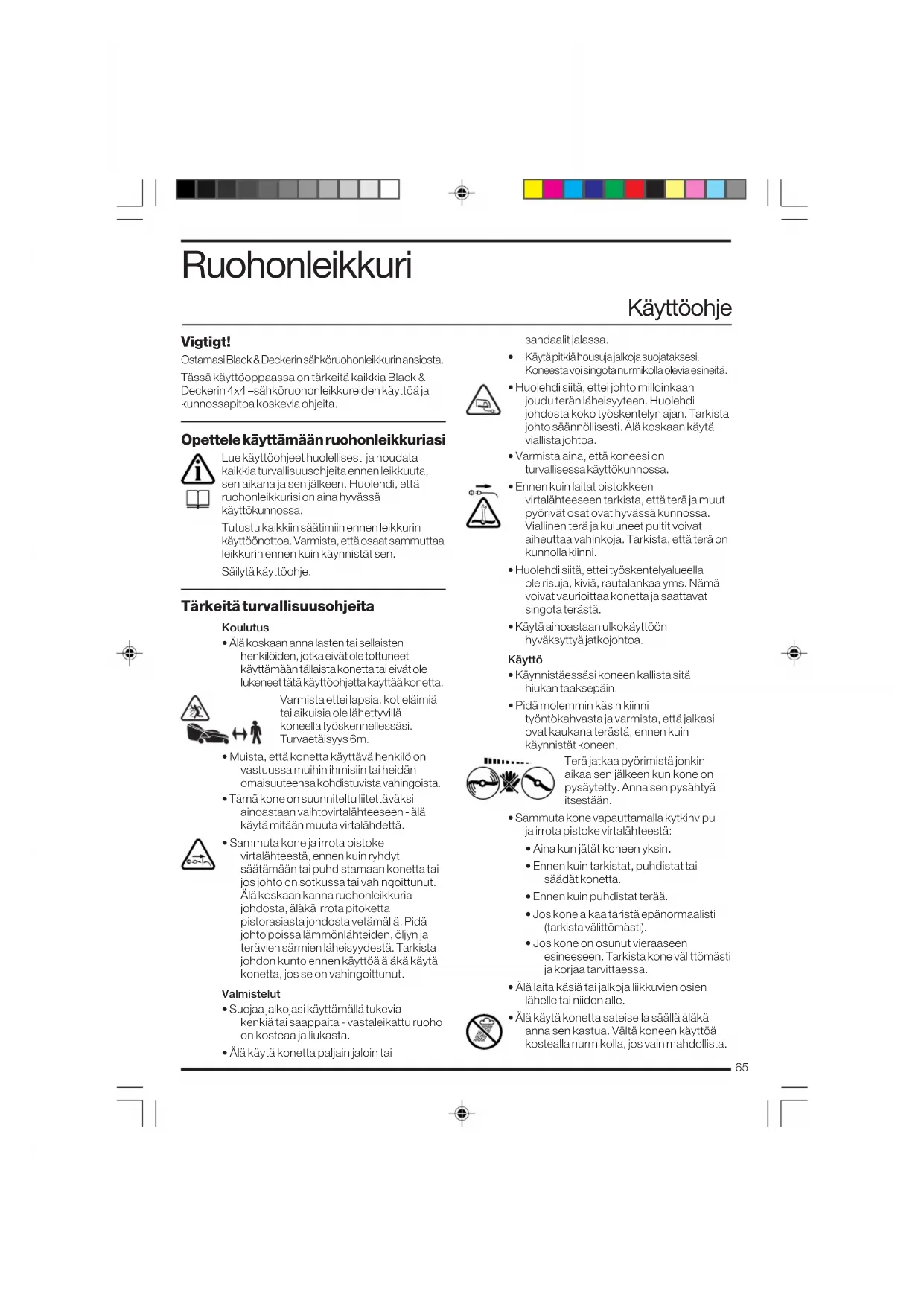 Ruohonleikkuri

Käyttöohje

Vigtigt!

Ostamasi Black & Deckerin sähköruohonleikkurin ansiosta.

Tässä käyttöoppaassa on tärkeitä kaikkia Black & Deckerin 4x4 –sähköruohonleikkureiden käyttöä ja kunnossapitoa koskevia ohjeita.

Opettele käyttämään ruohonleikkuriasi

Lue käyttöohjeet huolellisesti ja noudata kaikkia turvallisuusohjeita ennen leikkuuta, sen aikana ja sen jälkeen. Huolehdi, että ruohonleikkurisi on aina hyvässä käyttökunnossa.

Tutustu kaikkiin säätimiin ennen leikkurin käyttöönottoa. Varmista, että osaat sammuttaa leikkurin ennen kuin käynnistät sen.

Säilytä käyttöohje.

Tärkeitä turvallisuusohjeita

Koulutus

• Älä koskaan anna lasten tai sellaisten henkilöiden, jotka eivät ole tottuneet käyttämään tällaista konetta tai eivät ole lukeneet tätä käyttöohjetta käyttää konetta.

Varmista ettei lapsia, kotieläimiä tai aikuisia ole lähettyvillä koneella työskennellessäsi. Turvaetäisyys 6m.

• Muista, että konetta käyttävä henkilö on vastuussa muihin ihmisiin tai heidän omaisuuteensa kohdistuvista vahingoista.

• Tämä kone on suunniteltu liitettäväksi ainoastaan vaihtovirtalähteeseen - älä käytä mitään muuta virtalähdettä.

• Sammuta kone ja irrota pistoke virtalähteestä, ennen kuin ryhdyt säätämään tai puhdistamaan konetta tai jos johto on sotkussa tai vahingoittunut. Älä koskaan kanna ruohonleikkuria johdosta, äläkä irrota pitoketta pistorasiasta johdosta vetämällä. Pidä johto poissa lämmönlähteiden, öljyn ja terävien särmien läheisyydestä. Tarkista johdon kunto ennen käyttöä äläkä käytä konetta, jos se on vahingoittunut.

Valmistelut

• Suojaa jalkojasi käyttämällä tukevia kenkiä tai saappaita - vastaleikattu ruoho on kosteaa ja liukasta.

• Älä käytä konetta paljain jaloin tai sandaalit jalassa.

• Käytä pitkiä housuja jalkoja suojataksesi. Koneesta voi singota nurmikolla olevia esineitä.

• Huolehdi siitä, ettei johto milloinkaan joudu terän läheisyyteen. Huolehdi johdosta koko työskentelyn ajan. Tarkista johto säännöllisesti. Älä koskaan käytä viallista johtoa.

• Varmista aina, että koneesi on turvallisessa käyttökunnossa.

• Ennen kuin laitat pistokkeen virtalähteeseen tarkista, että terä ja muut pyörivät osat ovat hyvässä kunnossa. Viallinen terä ja kuluneet pultit voivat aiheuttaa vahinkoja. Tarkista, että terä on kunnolla kiinni.

• Huolehdi siitä, ettei työskentelyalueella ole risuja, kiviä, rautalankaa yms. Nämä voivat vaurioittaa konetta ja saattavat singota terästä.

• Käytä ainoastaan ulkokäyttöön hyväksyttyä jatkojohtoa.

Käyttö

• Käynnistäessäsi koneen kallista sitä hiukan taaksepäin.

• Pidä molemmin käsin kiinni työntökahvasta ja varmista, että jalkasi ovat kaukana terästä, ennen kuin käynnistät koneen.

Terä jatkaa pyörimistä jonkin aikaa sen jälkeen kun kone on pysäytetty. Anna sen pysähtyä itsestään.

• Sammuta kone vapauttamalla kytkinvipu ja irrota pistoke virtalähteestä:

• Aina kun jätät koneen yksin.

• Ennen kuin tarkistat, puhdistat tai säädät konetta.

• Ennen kuin puhdistat terää.

• Jos kone alkaa täristä epänormaalisti (tarkista välittömästi).

• Jos kone on osunut vieraaseen esineeseen. Tarkista kone välittömästi ja korjaa tarvittaessa.

• Älä laita käsiä tai jalkoja liikkuvien osien lähelle tai niiden alle.

• Älä käytä konetta sateisella säällä äläkä anna sen kastua. Vältä koneen käyttöä kostealla nurmikolla, jos vain mahdollista.

65